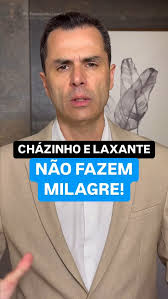 CHÁZINHO E LAXANTE
NÃO FAZEM MILAGRE!